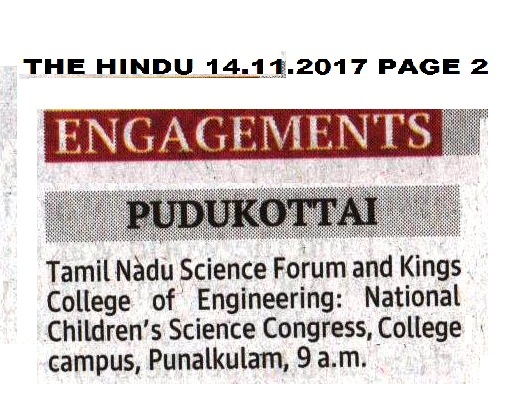 THE HINDU 14.11.2017 PAGE 2

ENGAGEMENTS

PUDUKOTTAI

Tamil Nadu Science Forum and Kings College of Engineering: National Children's Science Congress, College campus, Punalkulam, 9 a.m.